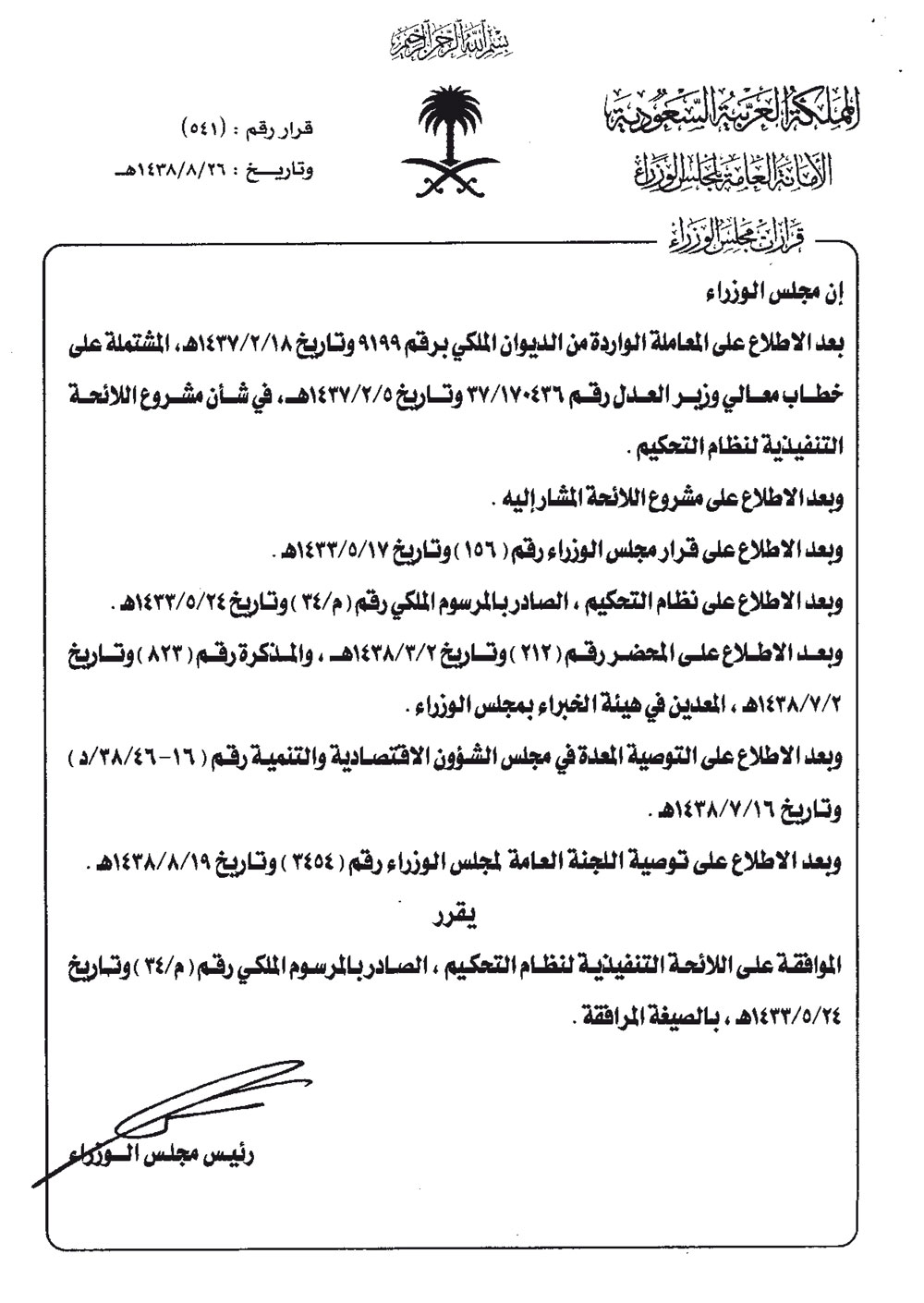 بسم الله الرحمن الرحيم

المملكة العربية السعودية
الأمانة العامة لمجلس الوزراء

قرار رقم : (٥٤١)
وتاريخ : ١٤٣٨/٨/٢٦هـ

قرارات مجلس الوزراء

إن مجلس الوزراء

بعد الاطلاع على المعاملة الواردة من الديوان الملكي برقم ٩١٩٩ وتاريخ ١٤٣٧/٢/١٨هـ، المشتملة على خطاب معالي وزير العدل رقم ٣٧/١٧٠٤٣٦ وتاريخ ١٤٣٧/٢/٥هـ، في شأن مشروع اللائحة التنفيذية لنظام التحكيم .

وبعد الاطلاع على مشروع اللائحة المشار إليه .

وبعد الاطلاع على قرار مجلس الوزراء رقم ( ١٥٦ ) وتاريخ ١٤٣٣/٥/١٧هـ .

وبعد الاطلاع على نظام التحكيم ، الصادر بالمرسوم الملكي رقم ( م/٣٤ ) وتاريخ ١٤٣٣/٥/٢٤هـ .

وبعد الاطلاع على المحضر رقم ( ٢١٢ ) وتاريخ ١٤٣٨/٣/٢هـ ، والمذكرة رقم ( ٨٢٣ ) وتاريخ ١٤٣٨/٧/٢هـ ، المعدين في هيئة الخبراء بمجلس الوزراء .

وبعد الاطلاع على التوصية المعدة في مجلس الشؤون الاقتصادية والتنمية رقم ( ١٦-٣٨/٤٦/د ) وتاريخ ١٤٣٨/٧/١٦هـ .

وبعد الاطلاع على توصية اللجنة العامة لمجلس الوزراء رقم ( ٣٤٥٤ ) وتاريخ ١٤٣٨/٨/١٩هـ .

يقرر

الموافقة على اللائحة التنفيذية لنظام التحكيم ، الصادر بالمرسوم الملكي رقم ( م/٣٤ ) وتاريخ ١٤٣٣/٥/٢٤هـ ، بالصيغة المرافقة .

رئيس مجلس الوزراء